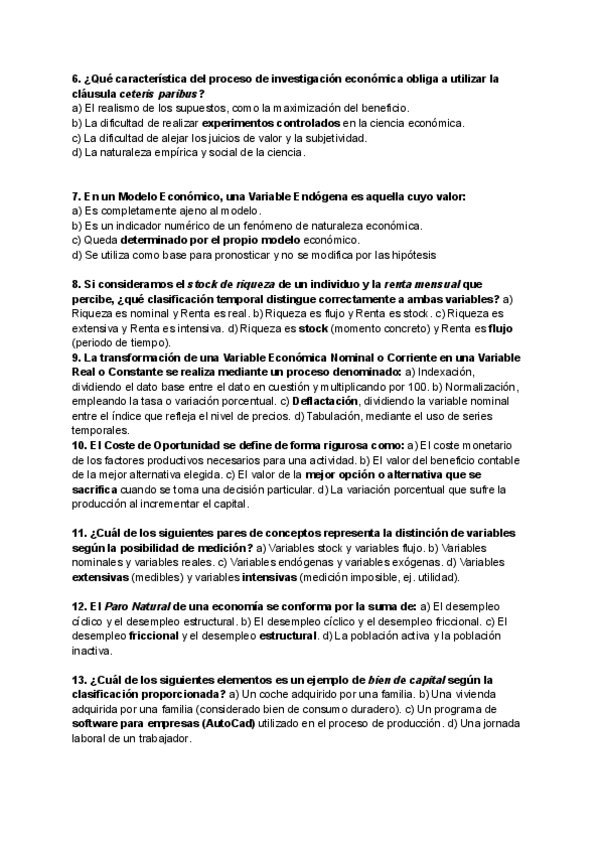 6. ¿Qué característica del proceso de investigación económica obliga a utilizar la cláusula ceteris paribus?
a) El realismo de los supuestos, como la maximización del beneficio.
b) La dificultad de realizar experimentos controlados en la ciencia económica.
c) La dificultad de alejar los juicios de valor y la subjetividad.
d) La naturaleza empírica y social de la ciencia.

7. En un Modelo Económico, una Variable Endógena es aquella cuyo valor:
a) Es completamente ajeno al modelo.
b) Es un indicador numérico de un fenómeno de naturaleza económica.
c) Queda determinado por el propio modelo económico.
d) Se utiliza como base para pronosticar y no se modifica por las hipótesis

8. Si consideramos el stock de riqueza de un individuo y la renta mensual que percibe, ¿qué clasificación temporal distingue correctamente a ambas variables? a) Riqueza es nominal y Renta es real. b) Riqueza es flujo y Renta es stock. c) Riqueza es extensiva y Renta es intensiva. d) Riqueza es stock (momento concreto) y Renta es flujo (periodo de tiempo).
9. La transformación de una Variable Económica Nominal o Corriente en una Variable Real o Constante se realiza mediante un proceso denominado: a) Indexación, dividiendo el dato base entre el dato en cuestión y multiplicando por 100. b) Normalización, empleando la tasa o variación porcentual. c) Deflactación, dividiendo la variable nominal entre el índice que refleja el nivel de precios. d) Tabulación, mediante el uso de series temporales.
10. El Coste de Oportunidad se define de forma rigurosa como: a) El coste monetario de los factores productivos necesarios para una actividad. b) El valor del beneficio contable de la mejor alternativa elegida. c) El valor de la mejor opción o alternativa que se sacrifica cuando se toma una decisión particular. d) La variación porcentual que sufre la producción al incrementar el capital.

11. ¿Cuál de los siguientes pares de conceptos representa la distinción de variables según la posibilidad de medición? a) Variables stock y variables flujo. b) Variables nominales y variables reales. c) Variables endógenas y variables exógenas. d) Variables extensivas (medibles) y variables intensivas (medición imposible, ej. utilidad).

12. El Paro Natural de una economía se conforma por la suma de: a) El desempleo cíclico y el desempleo estructural. b) El desempleo cíclico y el desempleo friccional. c) El desempleo friccional y el desempleo estructural. d) La población activa y la población inactiva.

13. ¿Cuál de los siguientes elementos es un ejemplo de bien de capital según la clasificación proporcionada? a) Un coche adquirido por una familia. b) Una vivienda adquirida por una familia (considerado bien de consumo duradero). c) Un programa de software para empresas (AutoCad) utilizado en el proceso de producción. d) Una jornada laboral de un trabajador.